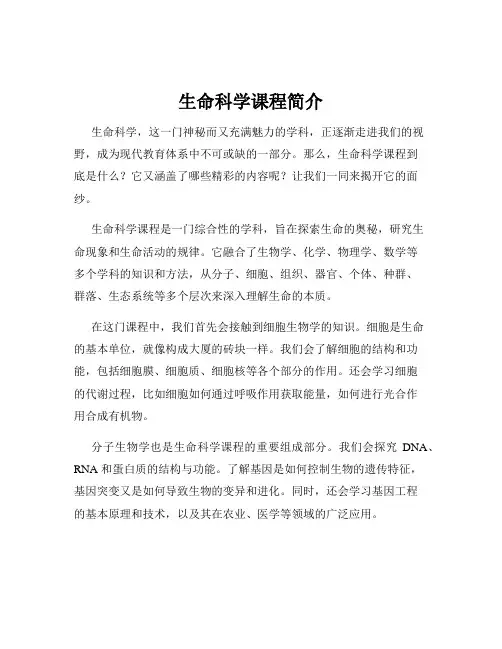 生命科学课程简介

生命科学，这一门神秘而又充满魅力的学科，正逐渐走进我们的视野，成为现代教育体系中不可或缺的一部分。那么，生命科学课程到底是什么？它又涵盖了哪些精彩的内容呢？让我们一同来揭开它的面纱。

生命科学课程是一门综合性的学科，旨在探索生命的奥秘，研究生命现象和生命活动的规律。它融合了生物学、化学、物理学、数学等多个学科的知识和方法，从分子、细胞、组织、器官、个体、种群、群落、生态系统等多个层次来深入理解生命的本质。

在这门课程中，我们首先会接触到细胞生物学的知识。细胞是生命的基本单位，就像构成大厦的砖块一样。我们会了解细胞的结构和功能，包括细胞膜、细胞质、细胞核等各个部分的作用。还会学习细胞的代谢过程，比如细胞如何通过呼吸作用获取能量，如何进行光合作用合成有机物。

分子生物学也是生命科学课程的重要组成部分。我们会探究 DNA、RNA 和蛋白质的结构与功能。了解基因是如何控制生物的遗传特征，基因突变又是如何导致生物的变异和进化。同时，还会学习基因工程的基本原理和技术，以及其在农业、医学等领域的广泛应用。